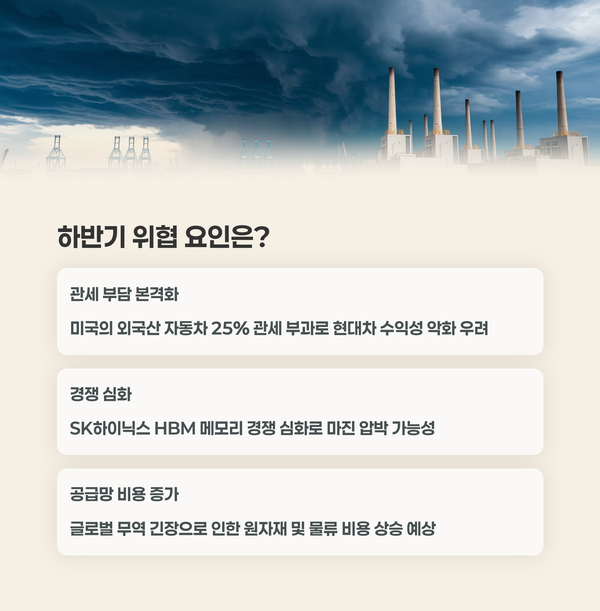 하반기 위협 요인은?

관세 부담 본격화

미국의 외국산 자동차 25% 관세 부과로 현대차 수익성 악화 우려

경쟁 심화

SK하이닉스 HBM 메모리 경쟁 심화로 마진 압박 가능성

공급망 비용 증가

글로벌 무역 긴장으로 인한 원자재 및 물류 비용 상승 예상